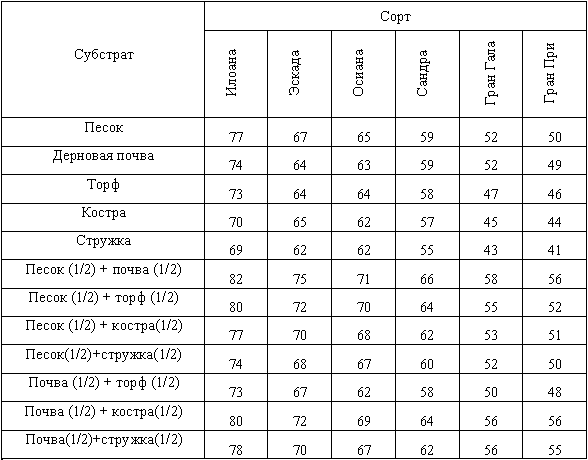 | Субстрат | Сорт | | | | | |
|---|---|---|---|---|---|---|
| | Илоана | Эскада | Осиана | Сандра | Гран Гала | Гран При |
| Песок | 77 | 67 | 65 | 59 | 52 | 50 |
| Дерновая почва | 74 | 64 | 63 | 59 | 52 | 49 |
| Торф | 73 | 64 | 64 | 58 | 47 | 46 |
| Костра | 70 | 65 | 62 | 57 | 45 | 44 |
| Стружка | 69 | 62 | 62 | 55 | 43 | 41 |
| Песок (1/2) + почва (1/2) | 82 | 75 | 71 | 66 | 58 | 56 |
| Песок (1/2) + торф (1/2) | 80 | 72 | 70 | 64 | 55 | 52 |
| Песок (1/2) + костра(1/2) | 77 | 70 | 68 | 62 | 53 | 51 |
| Песок(1/2)+стружка(1/2) | 74 | 68 | 67 | 60 | 52 | 50 |
| Почва (1/2) + торф (1/2) | 73 | 67 | 62 | 58 | 50 | 48 |
| Почва (1/2) + костра(1/2) | 80 | 72 | 69 | 64 | 56 | 56 |
| Почва(1/2)+стружка(1/2) | 78 | 70 | 67 | 62 | 56 | 55 |